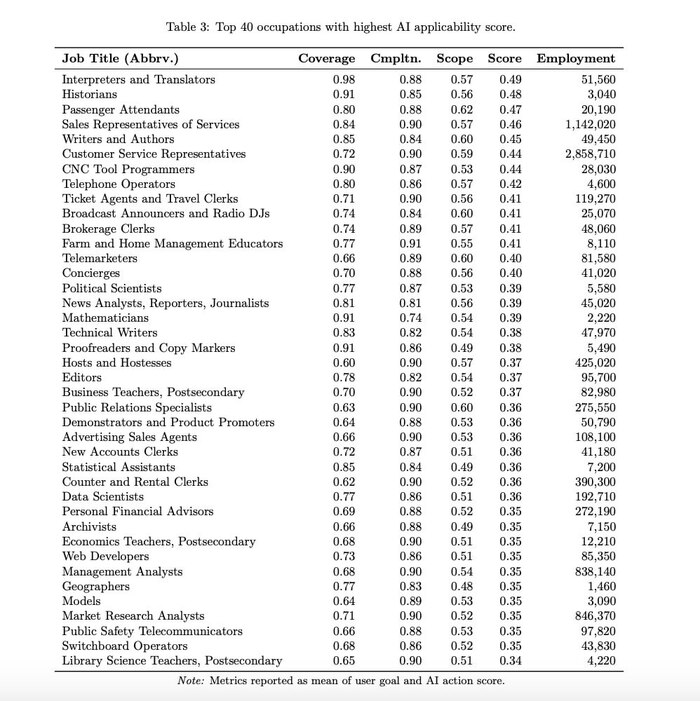 Table 3: Top 40 occupations with highest AI applicability score.

| Job Title (Abbrv.) | Coverage | Cmpltn. | Scope | Score | Employment |
|---|---|---|---|---|---|
| Interpreters and Translators | 0.98 | 0.88 | 0.57 | 0.49 | 51,560 |
| Historians | 0.91 | 0.85 | 0.56 | 0.48 | 3,040 |
| Passenger Attendants | 0.80 | 0.88 | 0.62 | 0.47 | 20,190 |
| Sales Representatives of Services | 0.84 | 0.90 | 0.57 | 0.46 | 1,142,020 |
| Writers and Authors | 0.85 | 0.84 | 0.60 | 0.45 | 49,450 |
| Customer Service Representatives | 0.72 | 0.90 | 0.59 | 0.44 | 2,858,710 |
| CNC Tool Programmers | 0.90 | 0.87 | 0.53 | 0.44 | 28,030 |
| Telephone Operators | 0.80 | 0.86 | 0.57 | 0.42 | 4,600 |
| Ticket Agents and Travel Clerks | 0.71 | 0.90 | 0.56 | 0.41 | 119,270 |
| Broadcast Announcers and Radio DJs | 0.74 | 0.84 | 0.60 | 0.41 | 25,070 |
| Brokerage Clerks | 0.74 | 0.89 | 0.57 | 0.41 | 48,060 |
| Farm and Home Management Educators | 0.77 | 0.91 | 0.55 | 0.41 | 8,110 |
| Telemarketers | 0.66 | 0.89 | 0.60 | 0.40 | 81,580 |
| Concierges | 0.70 | 0.88 | 0.56 | 0.40 | 41,020 |
| Political Scientists | 0.77 | 0.87 | 0.53 | 0.39 | 5,580 |
| News Analysts, Reporters, Journalists | 0.81 | 0.81 | 0.56 | 0.39 | 45,020 |
| Mathematicians | 0.91 | 0.74 | 0.54 | 0.39 | 2,220 |
| Technical Writers | 0.83 | 0.82 | 0.54 | 0.38 | 47,970 |
| Proofreaders and Copy Markers | 0.91 | 0.86 | 0.49 | 0.38 | 5,490 |
| Hosts and Hostesses | 0.60 | 0.90 | 0.57 | 0.37 | 425,020 |
| Editors | 0.78 | 0.82 | 0.54 | 0.37 | 95,700 |
| Business Teachers, Postsecondary | 0.70 | 0.90 | 0.52 | 0.37 | 82,980 |
| Public Relations Specialists | 0.63 | 0.90 | 0.60 | 0.36 | 275,550 |
| Demonstrators and Product Promoters | 0.64 | 0.88 | 0.53 | 0.36 | 50,790 |
| Advertising Sales Agents | 0.66 | 0.90 | 0.53 | 0.36 | 108,100 |
| New Accounts Clerks | 0.72 | 0.87 | 0.51 | 0.36 | 41,180 |
| Statistical Assistants | 0.85 | 0.84 | 0.49 | 0.36 | 7,200 |
| Counter and Rental Clerks | 0.62 | 0.90 | 0.52 | 0.36 | 390,300 |
| Data Scientists | 0.77 | 0.86 | 0.51 | 0.36 | 192,710 |
| Personal Financial Advisors | 0.69 | 0.88 | 0.52 | 0.35 | 272,190 |
| Archivists | 0.66 | 0.88 | 0.49 | 0.35 | 7,150 |
| Economics Teachers, Postsecondary | 0.68 | 0.90 | 0.51 | 0.35 | 12,210 |
| Web Developers | 0.73 | 0.86 | 0.51 | 0.35 | 85,350 |
| Management Analysts | 0.68 | 0.90 | 0.54 | 0.35 | 838,140 |
| Geographers | 0.77 | 0.83 | 0.48 | 0.35 | 1,460 |
| Models | 0.64 | 0.89 | 0.53 | 0.35 | 3,090 |
| Market Research Analysts | 0.71 | 0.90 | 0.52 | 0.35 | 846,370 |
| Public Safety Telecommunicators | 0.66 | 0.88 | 0.53 | 0.35 | 97,820 |
| Switchboard Operators | 0.68 | 0.86 | 0.52 | 0.35 | 43,830 |
| Library Science Teachers, Postsecondary | 0.65 | 0.90 | 0.51 | 0.34 | 4,220 |

Note: Metrics reported as mean of user goal and AI action score.